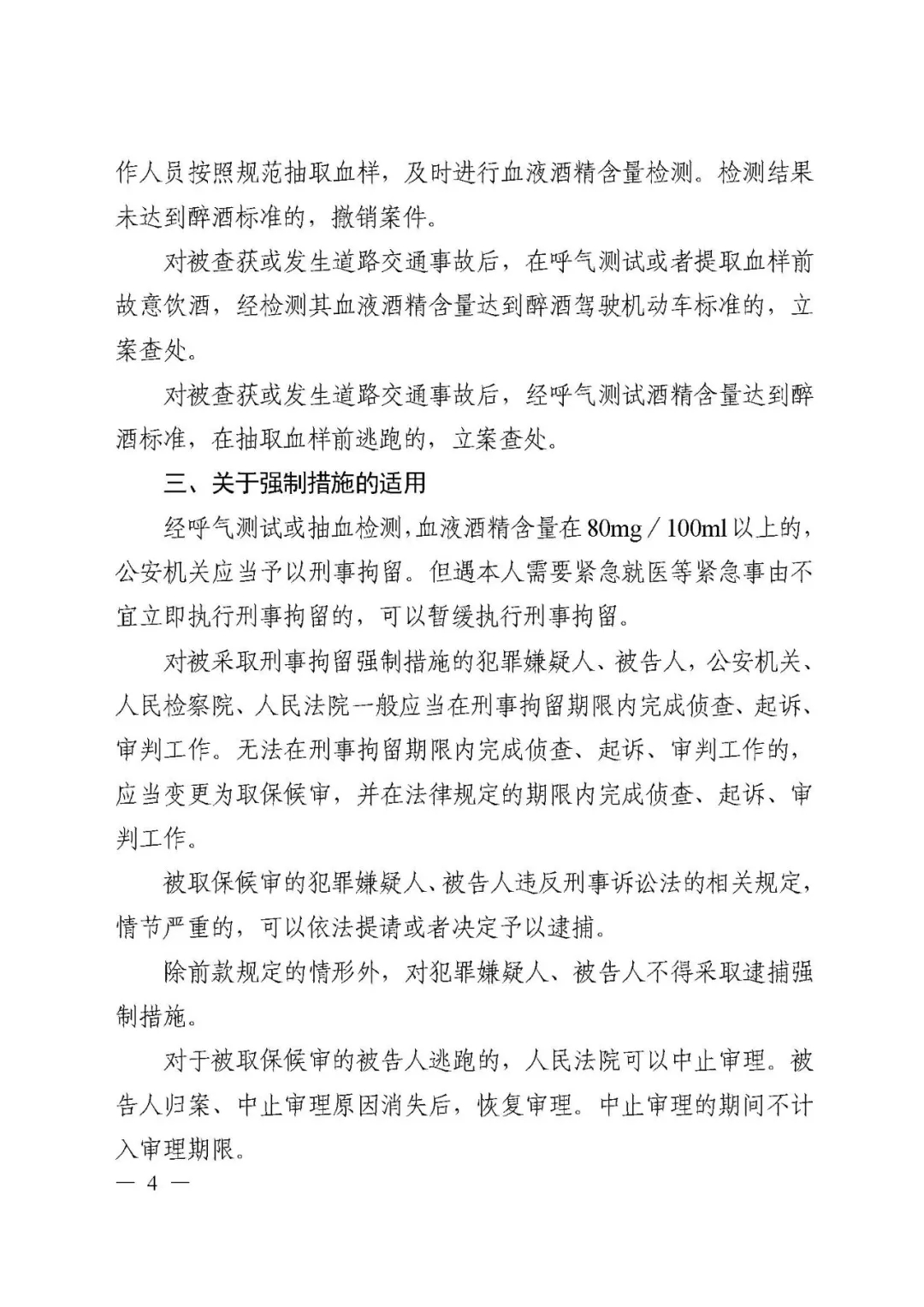 作人员按照规范抽取血样，及时进行血液酒精含量检测。检测结果未达到醉酒标准的，撤销案件。

对被查获或发生道路交通事故后，在呼气测试或者提取血样前故意饮酒，经检测其血液酒精含量达到醉酒驾驶机动车标准的，立案查处。

对被查获或发生道路交通事故后，经呼气测试酒精含量达到醉酒标准，在抽取血样前逃跑的，立案查处。

三、关于强制措施的适用

经呼气测试或抽血检测，血液酒精含量在80mg／100ml以上的，公安机关应当予以刑事拘留。但遇本人需要紧急就医等紧急事由不宜立即执行刑事拘留的，可以暂缓执行刑事拘留。

对被采取刑事拘留强制措施的犯罪嫌疑人、被告人，公安机关、人民检察院、人民法院一般应当在刑事拘留期限内完成侦查、起诉、审判工作。无法在刑事拘留期限内完成侦查、起诉、审判工作的，应当变更为取保候审，并在法律规定的期限内完成侦查、起诉、审判工作。

被取保候审的犯罪嫌疑人、被告人违反刑事诉讼法的相关规定，情节严重的，可以依法提请或者决定予以逮捕。

除前款规定的情形外，对犯罪嫌疑人、被告人不得采取逮捕强制措施。

对于被取保候审的被告人逃跑的，人民法院可以中止审理。被告人归案、中止审理原因消失后，恢复审理。中止审理的期间不计入审理期限。

— 4 —